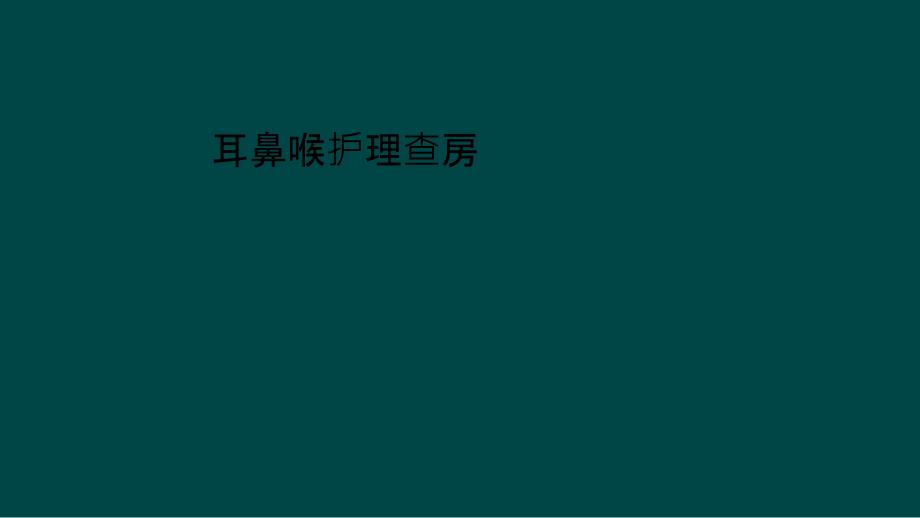 耳鼻喉护理查房